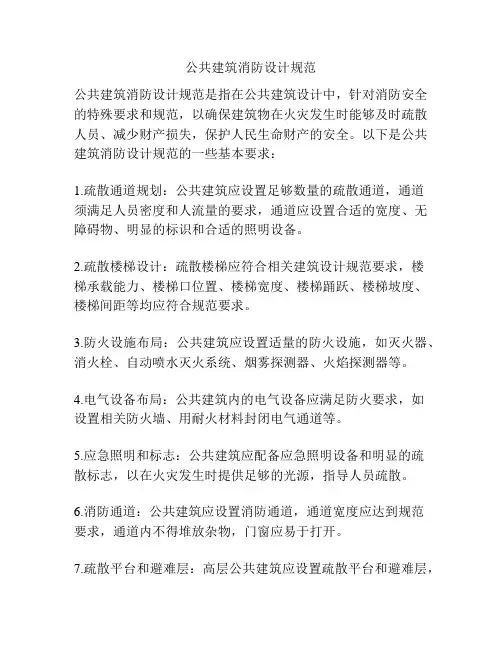 公共建筑消防设计规范

公共建筑消防设计规范是指在公共建筑设计中，针对消防安全的特殊要求和规范，以确保建筑物在火灾发生时能够及时疏散人员、减少财产损失，保护人民生命财产的安全。以下是公共建筑消防设计规范的一些基本要求：

1.疏散通道规划：公共建筑应设置足够数量的疏散通道，通道须满足人员密度和人流量的要求，通道应设置合适的宽度、无障碍物、明显的标识和合适的照明设备。

2.疏散楼梯设计：疏散楼梯应符合相关建筑设计规范要求，楼梯承载能力、楼梯口位置、楼梯宽度、楼梯踊跃、楼梯坡度、楼梯间距等均应符合规范要求。

3.防火设施布局：公共建筑应设置适量的防火设施，如灭火器、消火栓、自动喷水灭火系统、烟雾探测器、火焰探测器等。

4.电气设备布局：公共建筑内的电气设备应满足防火要求，如设置相关防火墙、用耐火材料封闭电气通道等。

5.应急照明和标志：公共建筑应配备应急照明设备和明显的疏散标志，以在火灾发生时提供足够的光源，指导人员疏散。

6.消防通道：公共建筑应设置消防通道，通道宽度应达到规范要求，通道内不得堆放杂物，门窗应易于打开。

7.疏散平台和避难层：高层公共建筑应设置疏散平台和避难层，